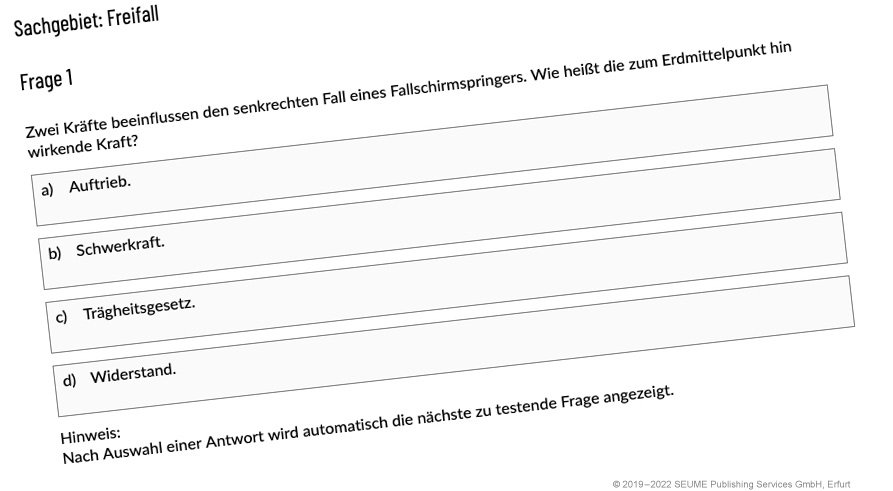 Sachgebiet: Freifall

Frage 1

Zwei Kräfte beeinflussen den senkrechten Fall eines Fallschirmspringers. Wie heißt die zum Erdmittelpunkt hin wirkende Kraft?

a) Auftrieb.

b) Schwerkraft.

c) Trägheitsgesetz.

d) Widerstand.

Hinweis:
Nach Auswahl einer Antwort wird automatisch die nächste zu testende Frage angezeigt.

© 2019–2022 SEUME Publishing Services GmbH, Erfurt